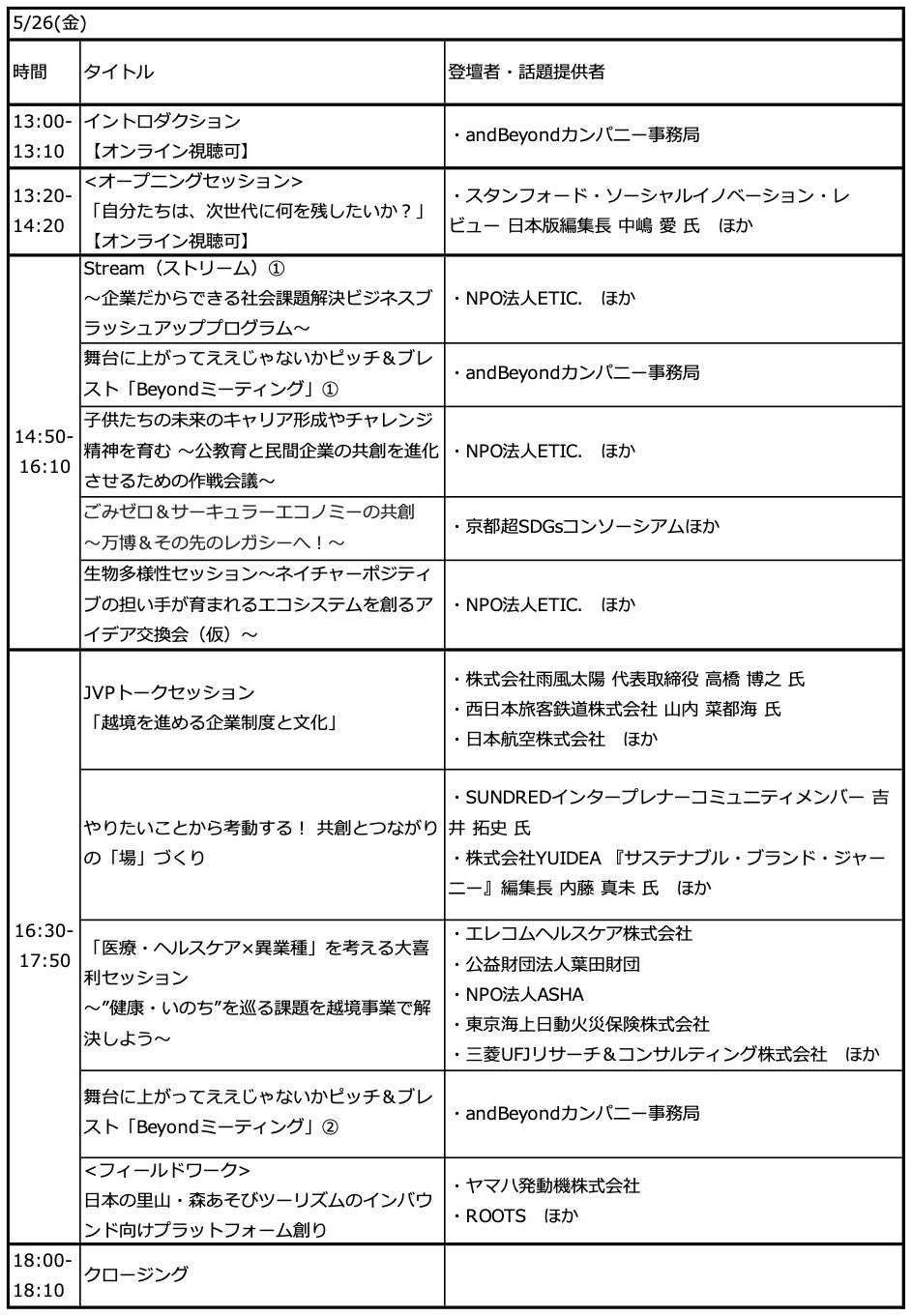 5/26(金)

| 時間 | タイトル | 登壇者・話題提供者 |
|---|---|---|
| 13:00-13:10 | イントロダクション 【オンライン視聴可】 | ・andBeyondカンパニー事務局 |
| 13:20-14:20 | <オープニングセッション> 「自分たちは、次世代に何を残したいか？」 【オンライン視聴可】 | ・スタンフォード・ソーシャルイノベーション・レビュー 日本版編集長 中嶋 愛 氏 ほか |
| 14:50-16:10 | Stream（ストリーム）① ～企業だからできる社会課題解決ビジネスブラッシュアッププログラム～ | ・NPO法人ETIC. ほか |
| | 舞台に上がってええじゃないかピッチ＆ブレスト「Beyondミーティング」① | ・andBeyondカンパニー事務局 |
| | 子供たちの未来のキャリア形成やチャレンジ精神を育む ～公教育と民間企業の共創を進化させるための作戦会議～ | ・NPO法人ETIC. ほか |
| | ごみゼロ＆サーキュラーエコノミーの共創 ～万博＆その先のレガシーへ！～ | ・京都超SDGsコンソーシアムほか |
| | 生物多様性セッション～ネイチャーポジティブの担い手が育まれるエコシステムを創るアイデア交換会（仮）～ | ・NPO法人ETIC. ほか |
| 16:30-17:50 | JVPトークセッション 「越境を進める企業制度と文化」 | ・株式会社雨風太陽 代表取締役 高橋 博之 氏 ・西日本旅客鉄道株式会社 山内 菜都海 氏 ・日本航空株式会社 ほか |
| | やりたいことから考動する！ 共創とつながりの「場」づくり | ・SUNDREDインタープレナーコミュニティメンバー 吉井 拓史 氏 ・株式会社YUIDEA 『サステナブル・ブランド・ジャーニー』編集長 内藤 真未 氏 ほか |
| | 「医療・ヘルスケア×異業種」を考える大喜利セッション ～”健康・いのち”を巡る課題を越境事業で解決しよう～ | ・エレコムヘルスケア株式会社 ・公益財団法人葉田財団 ・NPO法人ASHA ・東京海上日動火災保険株式会社 ・三菱UFJリサーチ＆コンサルティング株式会社 ほか |
| | 舞台に上がってええじゃないかピッチ＆ブレスト「Beyondミーティング」② | ・andBeyondカンパニー事務局 |
| | <フィールドワーク> 日本の里山・森あそびツーリズムのインバウンド向けプラットフォーム創り | ・ヤマハ発動機株式会社 ・ROOTS ほか |
| 18:00-18:10 | クロージング | |